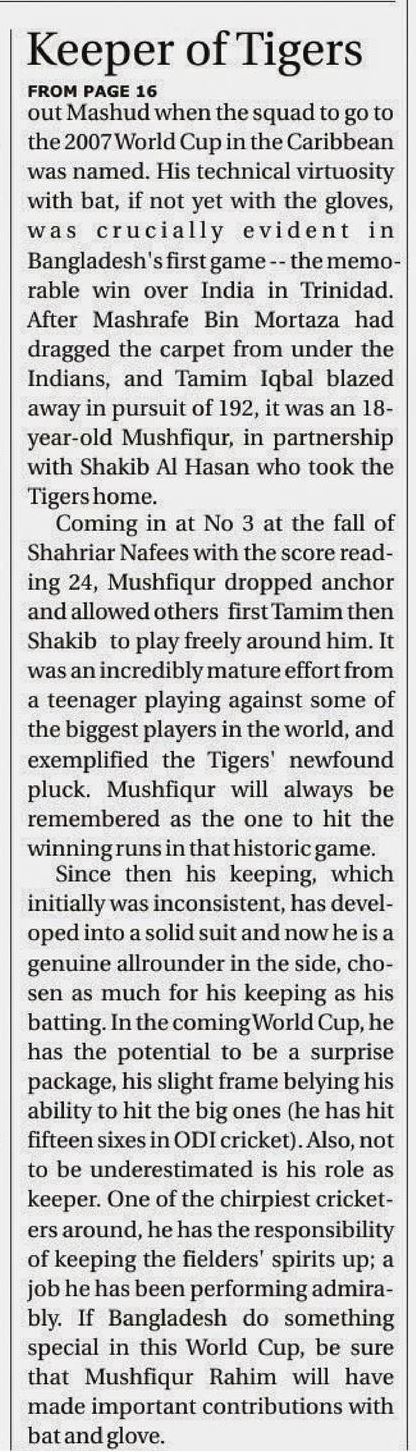 Keeper of Tigers

FROM PAGE 16

out Mashud when the squad to go to the 2007 World Cup in the Caribbean was named. His technical virtuosity with bat, if not yet with the gloves, was crucially evident in Bangladesh's first game -- the memorable win over India in Trinidad. After Mashrafe Bin Mortaza had dragged the carpet from under the Indians, and Tamim Iqbal blazed away in pursuit of 192, it was an 18-year-old Mushfiqur, in partnership with Shakib Al Hasan who took the Tigers home.

Coming in at No 3 at the fall of Shahriar Nafees with the score reading 24, Mushfiqur dropped anchor and allowed others first Tamim then Shakib to play freely around him. It was an incredibly mature effort from a teenager playing against some of the biggest players in the world, and exemplified the Tigers' newfound pluck. Mushfiqur will always be remembered as the one to hit the winning runs in that historic game.

Since then his keeping, which initially was inconsistent, has developed into a solid suit and now he is a genuine allrounder in the side, chosen as much for his keeping as his batting. In the coming World Cup, he has the potential to be a surprise package, his slight frame belying his ability to hit the big ones (he has hit fifteen sixes in ODI cricket). Also, not to be underestimated is his role as keeper. One of the chirpiest cricketers around, he has the responsibility of keeping the fielders' spirits up; a job he has been performing admirably. If Bangladesh do something special in this World Cup, be sure that Mushfiqur Rahim will have made important contributions with bat and glove.